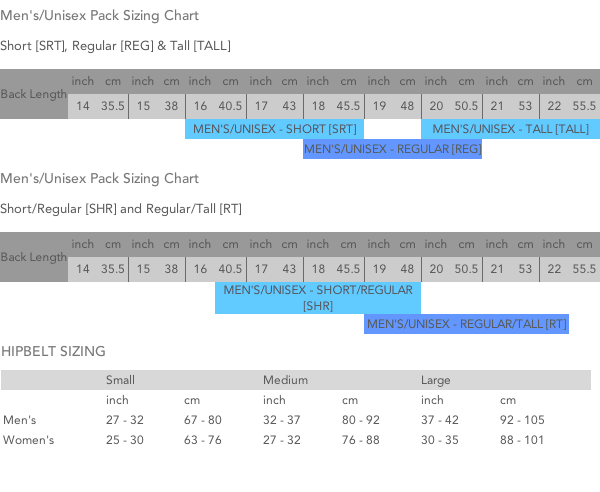 Men's/Unisex Pack Sizing Chart

Short [SRT], Regular [REG] & Tall [TALL]

| Back Length | inch | cm | inch | cm | inch | cm | inch | cm | inch | cm | inch | cm | inch | cm | inch | cm | inch | cm |
|---|---|---|---|---|---|---|---|---|---|---|---|---|---|---|---|---|---|---|
| | 14 | 35.5 | 15 | 38 | 16 | 40.5 | 17 | 43 | 18 | 45.5 | 19 | 48 | 20 | 50.5 | 21 | 53 | 22 | 55.5 |

MEN'S/UNISEX - SHORT [SRT]
MEN'S/UNISEX - TALL [TALL]
MEN'S/UNISEX - REGULAR [REG]

Men's/Unisex Pack Sizing Chart

Short/Regular [SHR] and Regular/Tall [RT]

| Back Length | inch | cm | inch | cm | inch | cm | inch | cm | inch | cm | inch | cm | inch | cm | inch | cm | inch | cm |
|---|---|---|---|---|---|---|---|---|---|---|---|---|---|---|---|---|---|---|
| | 14 | 35.5 | 15 | 38 | 16 | 40.5 | 17 | 43 | 18 | 45.5 | 19 | 48 | 20 | 50.5 | 21 | 53 | 22 | 55.5 |

MEN'S/UNISEX - SHORT/REGULAR [SHR]
MEN'S/UNISEX - REGULAR/TALL [RT]

HIPBELT SIZING

| | Small | | Medium | | Large | |
|---|---|---|---|---|---|---|
| | inch | cm | inch | cm | inch | cm |
| Men's | 27 - 32 | 67 - 80 | 32 - 37 | 80 - 92 | 37 - 42 | 92 - 105 |
| Women's | 25 - 30 | 63 - 76 | 27 - 32 | 76 - 88 | 30 - 35 | 88 - 101 |